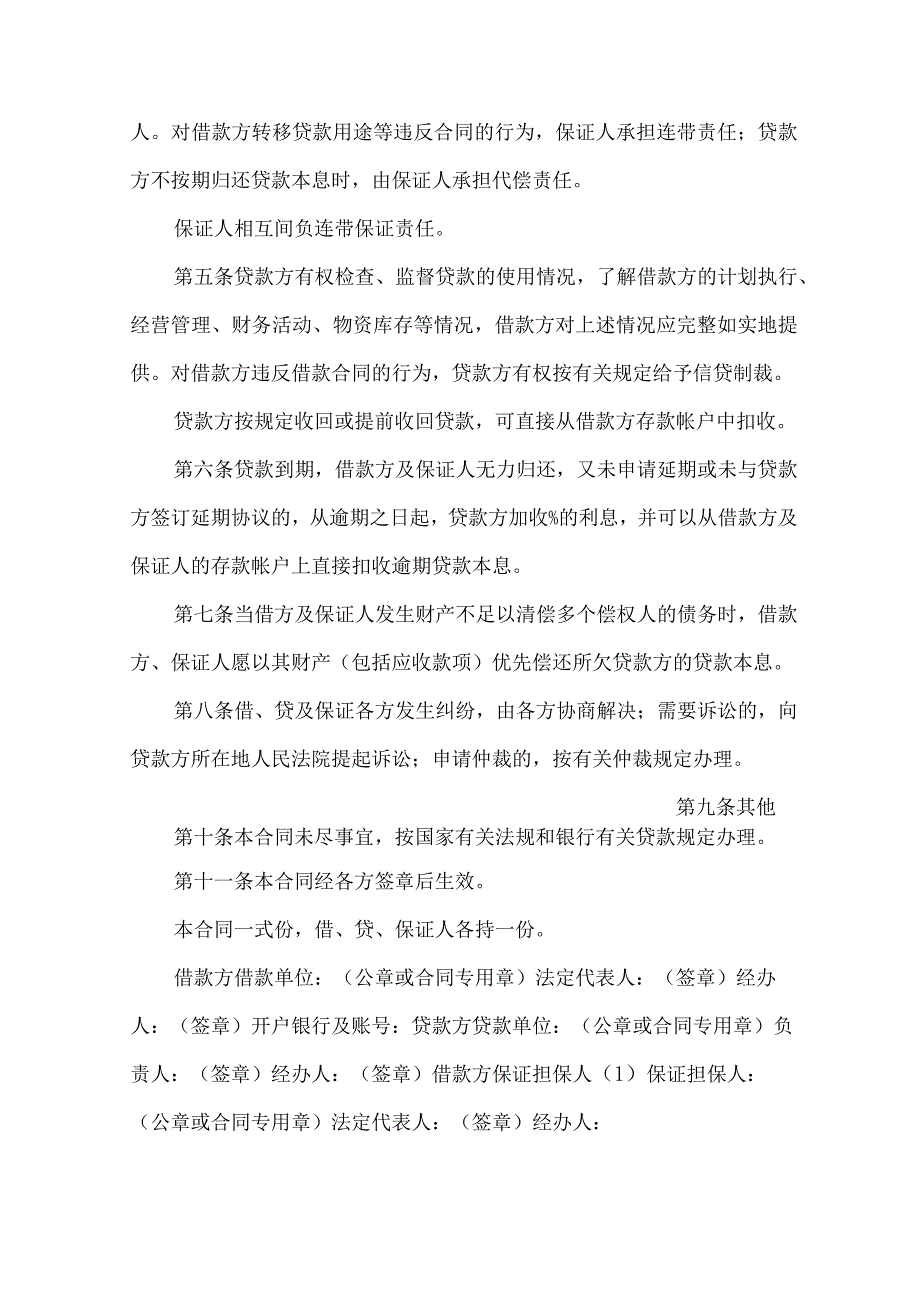 人。对借款方转移贷款用途等违反合同的行为，保证人承担连带责任；贷款方不按期归还贷款本息时，由保证人承担代偿责任。

保证人相互间负连带保证责任。

第五条贷款方有权检查、监督贷款的使用情况，了解借款方的计划执行、经营管理、财务活动、物资库存等情况，借款方对上述情况应完整如实地提供。对借款方违反借款合同的行为，贷款方有权按有关规定给予信贷制裁。

贷款方按规定收回或提前收回贷款，可直接从借款方存款帐户中扣收。

第六条贷款到期，借款方及保证人无力归还，又未申请延期或未与贷款方签订延期协议的，从逾期之日起，贷款方加收%的利息，并可以从借款方及保证人的存款帐户上直接扣收逾期贷款本息。

第七条当借方及保证人发生财产不足以清偿多个偿权人的债务时，借款方、保证人愿以其财产（包括应收款项）优先偿还所欠贷款方的贷款本息。

第八条借、贷及保证各方发生纠纷，由各方协商解决；需要诉讼的，向贷款方所在地人民法院提起诉讼；申请仲裁的，按有关仲裁规定办理。

第九条其他

第十条本合同未尽事宜，按国家有关法规和银行有关贷款规定办理。

第十一条本合同经各方签章后生效。

本合同一式份，借、贷、保证人各持一份。

借款方借款单位：（公章或合同专用章）法定代表人：（签章）经办人：（签章）开户银行及账号：贷款方贷款单位：（公章或合同专用章）负责人：（签章）经办人：（签章）借款方保证担保人（1）保证担保人：（公章或合同专用章）法定代表人：（签章）经办人：